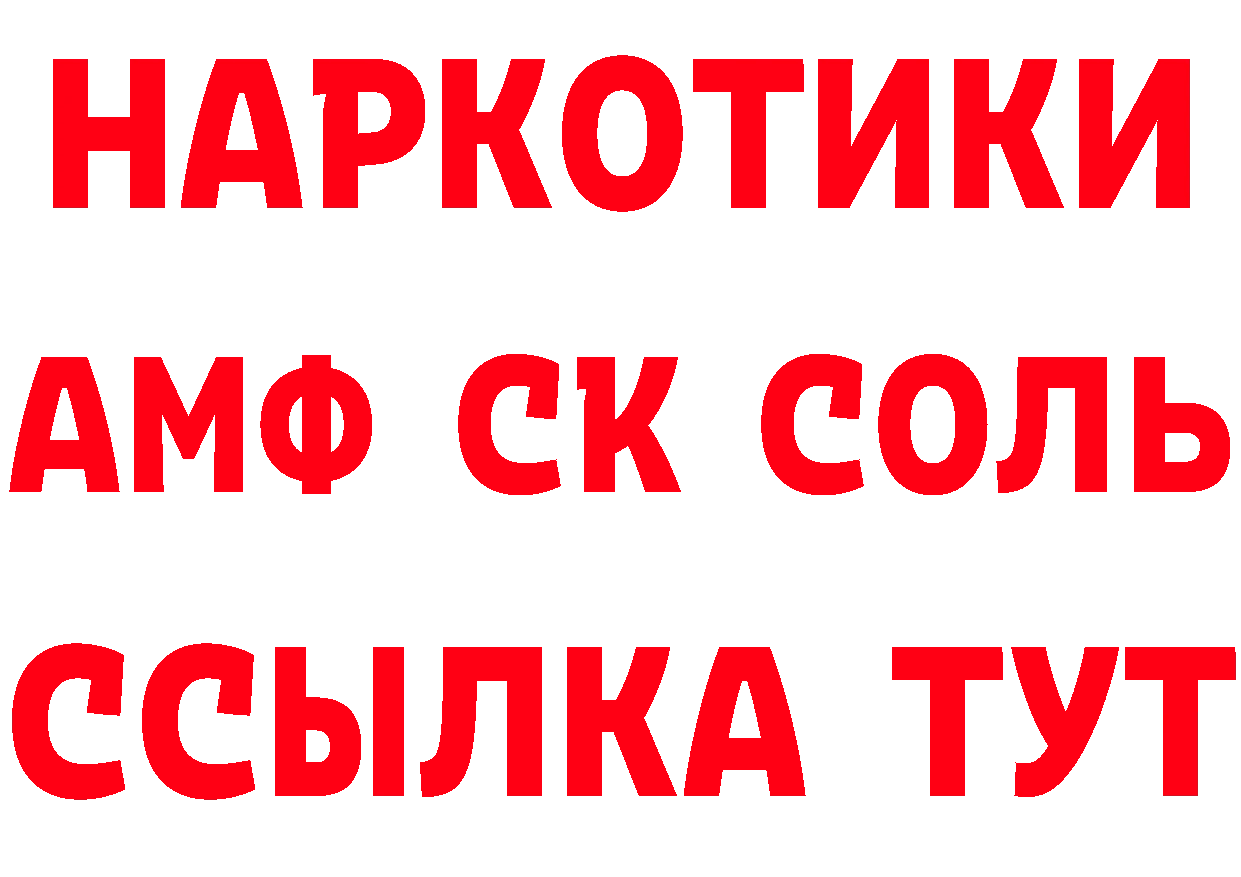 НАРКОТИКИ

АМФ СК СОЛЬ

ССЫЛКА ТУТ